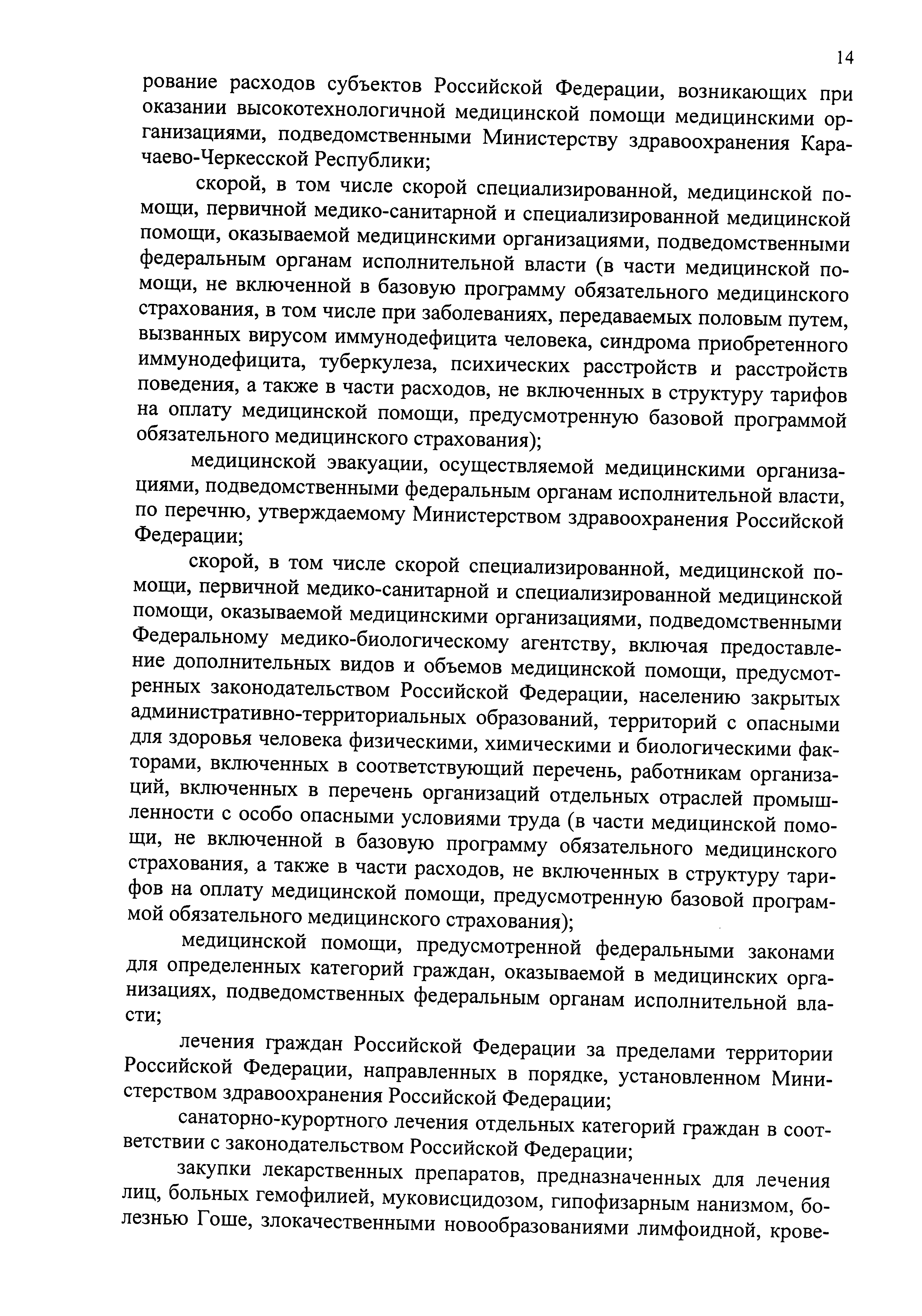 14

рование расходов субъектов Российской Федерации, возникающих при оказании высокотехнологичной медицинской помощи медицинскими организациями, подведомственными Министерству здравоохранения Карачаево-Черкесской Республики;

скорой, в том числе скорой специализированной, медицинской помощи, первичной медико-санитарной и специализированной медицинской помощи, оказываемой медицинскими организациями, подведомственными федеральным органам исполнительной власти (в части медицинской помощи, не включенной в базовую программу обязательного медицинского страхования, в том числе при заболеваниях, передаваемых половым путем, вызванных вирусом иммунодефицита человека, синдрома приобретенного иммунодефицита, туберкулеза, психических расстройств и расстройств поведения, а также в части расходов, не включенных в структуру тарифов на оплату медицинской помощи, предусмотренную базовой программой обязательного медицинского страхования);

медицинской эвакуации, осуществляемой медицинскими организациями, подведомственными федеральным органам исполнительной власти, по перечню, утверждаемому Министерством здравоохранения Российской Федерации;

скорой, в том числе скорой специализированной, медицинской помощи, первичной медико-санитарной и специализированной медицинской помощи, оказываемой медицинскими организациями, подведомственными Федеральному медико-биологическому агентству, включая предоставление дополнительных видов и объемов медицинской помощи, предусмотренных законодательством Российской Федерации, населению закрытых административно-территориальных образований, территорий с опасными для здоровья человека физическими, химическими и биологическими факторами, включенных в соответствующий перечень, работникам организаций, включенных в перечень организаций отдельных отраслей промышленности с особо опасными условиями труда (в части медицинской помощи, не включенной в базовую программу обязательного медицинского страхования, а также в части расходов, не включенных в структуру тарифов на оплату медицинской помощи, предусмотренную базовой программой обязательного медицинского страхования);

медицинской помощи, предусмотренной федеральными законами для определенных категорий граждан, оказываемой в медицинских организациях, подведомственных федеральным органам исполнительной власти;

лечения граждан Российской Федерации за пределами территории Российской Федерации, направленных в порядке, установленном Министерством здравоохранения Российской Федерации;

санаторно-курортного лечения отдельных категорий граждан в соответствии с законодательством Российской Федерации;

закупки лекарственных препаратов, предназначенных для лечения лиц, больных гемофилией, муковисцидозом, гипофизарным нанизмом, болезнью Гоше, злокачественными новообразованиями лимфоидной, крове-